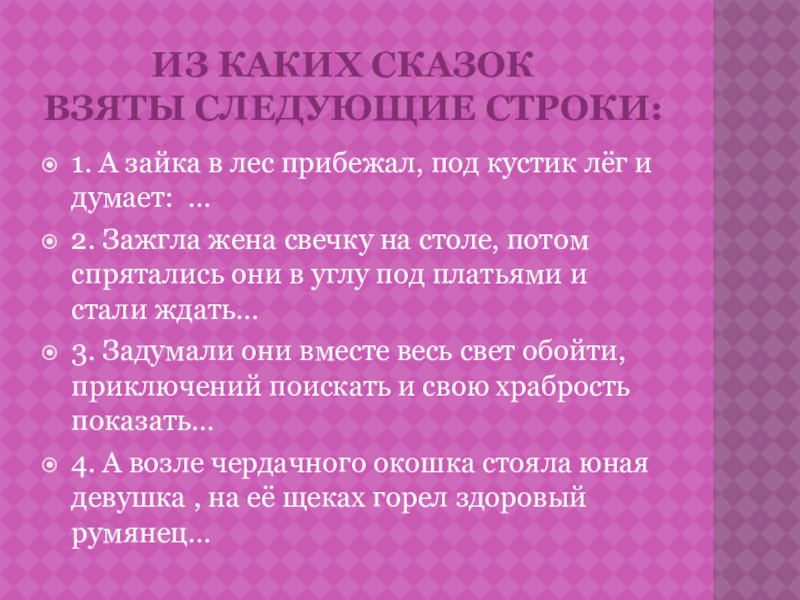 ИЗ КАКИХ СКАЗОК
ВЗЯТЫ СЛЕДУЮЩИЕ СТРОКИ:

• 1. А зайка в лес прибежал, под кустик лёг и думает: ...

• 2. Зажгла жена свечку на столе, потом спрятались они в углу под платьями и стали ждать...

• 3. Задумали они вместе весь свет обойти, приключений поискать и свою храбрость показать...

• 4. А возле чердачного окошка стояла юная девушка , на её щеках горел здоровый румянец...